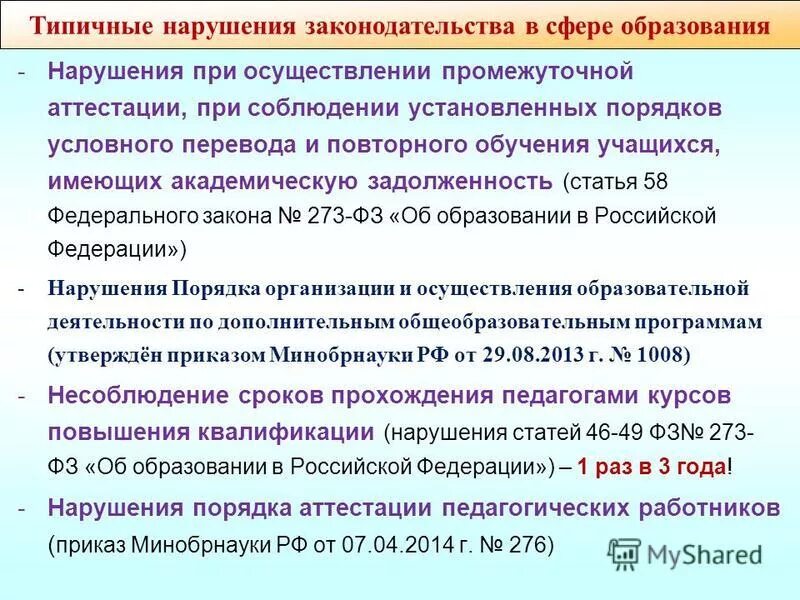 Типичные нарушения законодательства в сфере образования

- Нарушения при осуществлении промежуточной аттестации, при соблюдении установленных порядков условного перевода и повторного обучения учащихся, имеющих академическую задолженность (статья 58 Федерального закона № 273-ФЗ «Об образовании в Российской Федерации»)

- Нарушения Порядка организации и осуществления образовательной деятельности по дополнительным общеобразовательным программам (утверждён приказом Минобрнауки РФ от 29.08.2013 г. № 1008)

- Несоблюдение сроков прохождения педагогами курсов повышения квалификации (нарушения статей 46-49 ФЗ№ 273-ФЗ «Об образовании в Российской Федерации») – 1 раз в 3 года!

- Нарушения порядка аттестации педагогических работников (приказ Минобрнауки РФ от 07.04.2014 г. № 276)

MyShared